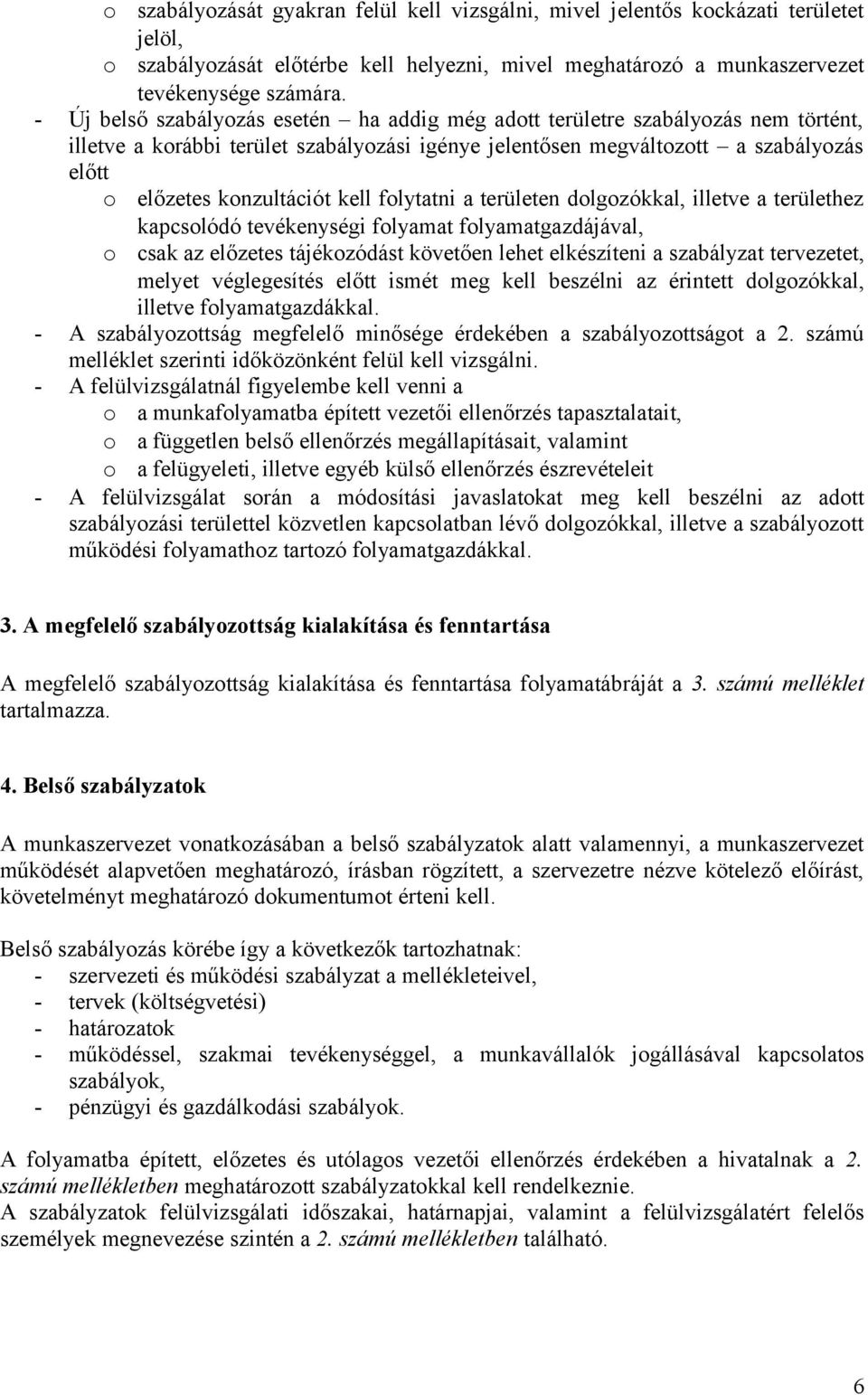 o szabályozását gyakran felül kell vizsgálni, mivel jelentős kockázati területet jelöl,
o szabályozását előtérbe kell helyezni, mivel meghatározó a munkaszervezet tevékenysége számára.
- Új belső szabályozás esetén – ha addig még adott területre szabályozás nem történt, illetve a korábbi terület szabályozási igénye jelentősen megváltozott – a szabályozás előtt
o előzetes konzultációt kell folytatni a területen dolgozókkal, illetve a területhez kapcsolódó tevékenységi folyamat folyamatgazdájával,
o csak az előzetes tájékozódást követően lehet elkészíteni a szabályzat tervezetet, melyet véglegesítés előtt ismét meg kell beszélni az érintett dolgozókkal, illetve folyamatgazdákkal.
- A szabályozottság megfelelő minősége érdekében a szabályozottságot a 2. számú melléklet szerinti időközönként felül kell vizsgálni.
- A felülvizsgálatnál figyelembe kell venni a
o a munkafolyamatba épített vezetői ellenőrzés tapasztalatait,
o a független belső ellenőrzés megállapításait, valamint
o a felügyeleti, illetve egyéb külső ellenőrzés észrevételeit
- A felülvizsgálat során a módosítási javaslatokat meg kell beszélni az adott szabályozási területtel közvetlen kapcsolatban lévő dolgozókkal, illetve a szabályozott működési folyamathoz tartozó folyamatgazdákkal.

3. A megfelelő szabályozottság kialakítása és fenntartása

A megfelelő szabályozottság kialakítása és fenntartása folyamatábráját a 3. számú melléklet tartalmazza.

4. Belső szabályzatok

A munkaszervezet vonatkozásában a belső szabályzatok alatt valamennyi, a munkaszervezet működését alapvetően meghatározó, írásban rögzített, a szervezetre nézve kötelező előírást, követelményt meghatározó dokumentumot érteni kell.

Belső szabályozás körébe így a következők tartozhatnak:
- szervezeti és működési szabályzat a mellékleteivel,
- tervek (költségvetési)
- határozatok
- működéssel, szakmai tevékenységgel, a munkavállalók jogállásával kapcsolatos szabályok,
- pénzügyi és gazdálkodási szabályok.

A folyamatba épített, előzetes és utólagos vezetői ellenőrzés érdekében a hivatalnak a 2. számú mellékletben meghatározott szabályzatokkal kell rendelkeznie.
A szabályzatok felülvizsgálati időszakai, határnapjai, valamint a felülvizsgálatért felelős személyek megnevezése szintén a 2. számú mellékletben található.

6